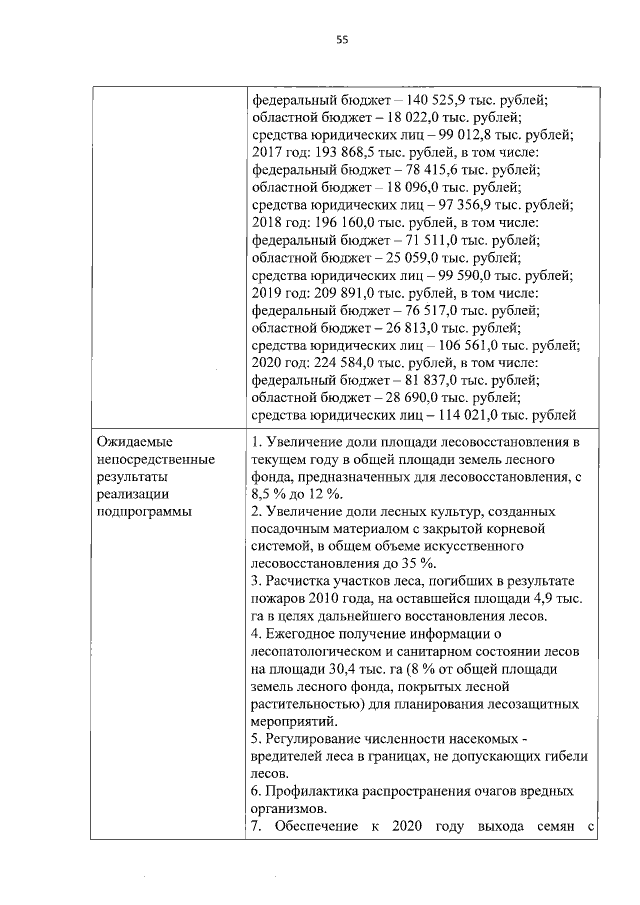 55

|  |  |
|---|---|
|  | федеральный бюджет – 140 525,9 тыс. рублей; областной бюджет – 18 022,0 тыс. рублей; средства юридических лиц – 99 012,8 тыс. рублей; 2017 год: 193 868,5 тыс. рублей, в том числе: федеральный бюджет – 78 415,6 тыс. рублей; областной бюджет – 18 096,0 тыс. рублей; средства юридических лиц – 97 356,9 тыс. рублей; 2018 год: 196 160,0 тыс. рублей, в том числе: федеральный бюджет – 71 511,0 тыс. рублей; областной бюджет – 25 059,0 тыс. рублей; средства юридических лиц – 99 590,0 тыс. рублей; 2019 год: 209 891,0 тыс. рублей, в том числе: федеральный бюджет – 76 517,0 тыс. рублей; областной бюджет – 26 813,0 тыс. рублей; средства юридических лиц – 106 561,0 тыс. рублей; 2020 год: 224 584,0 тыс. рублей, в том числе: федеральный бюджет – 81 837,0 тыс. рублей; областной бюджет – 28 690,0 тыс. рублей; средства юридических лиц – 114 021,0 тыс. рублей |
| Ожидаемые непосредственные результаты реализации подпрограммы | 1. Увеличение доли площади лесовосстановления в текущем году в общей площади земель лесного фонда, предназначенных для лесовосстановления, с 8,5 % до 12 %. 2. Увеличение доли лесных культур, созданных посадочным материалом с закрытой корневой системой, в общем объеме искусственного лесовосстановления до 35 %. 3. Расчистка участков леса, погибших в результате пожаров 2010 года, на оставшейся площади 4,9 тыс. га в целях дальнейшего восстановления лесов. 4. Ежегодное получение информации о лесопатологическом и санитарном состоянии лесов на площади 30,4 тыс. га (8 % от общей площади земель лесного фонда, покрытых лесной растительностью) для планирования лесозащитных мероприятий. 5. Регулирование численности насекомых - вредителей леса в границах, не допускающих гибели лесов. 6. Профилактика распространения очагов вредных организмов. 7. Обеспечение к 2020 году выхода семян с |